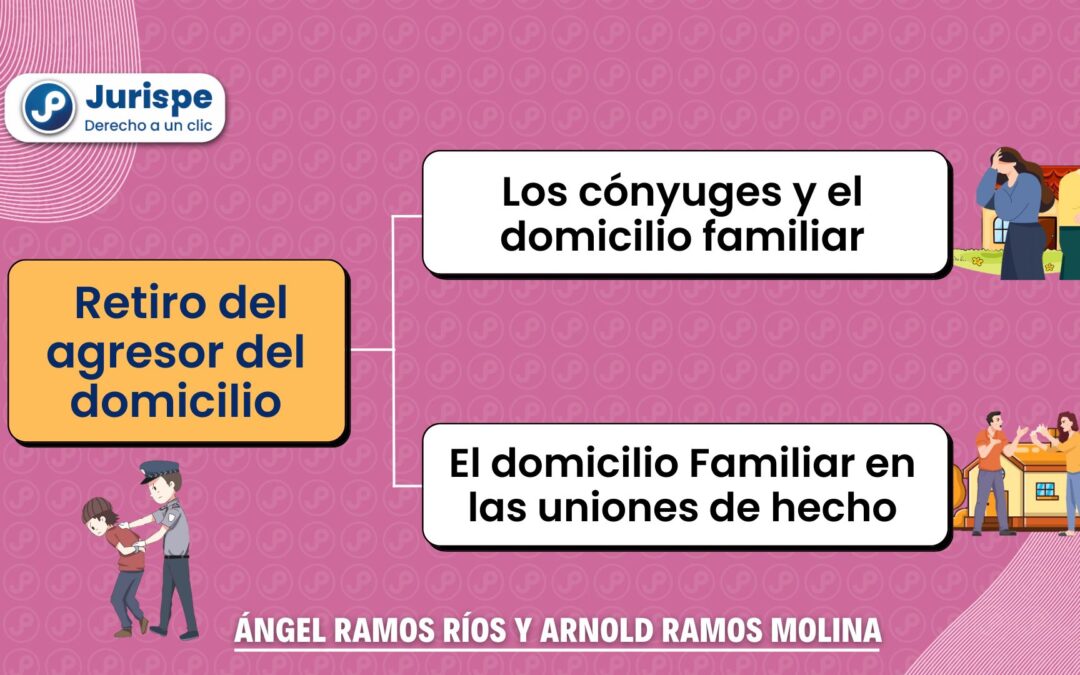 Jurispe
Derecho a un clic

Retiro del agresor del domicilio

Los cónyuges y el domicilio familiar

El domicilio Familiar en las uniones de hecho

ÁNGEL RAMOS RÍOS Y ARNOLD RAMOS MOLINA